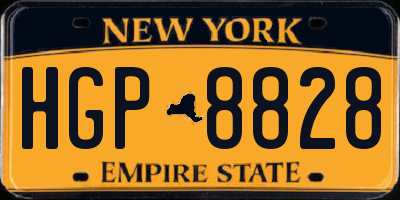 NEW YORK

HGP 8828

EMPIRE STATE